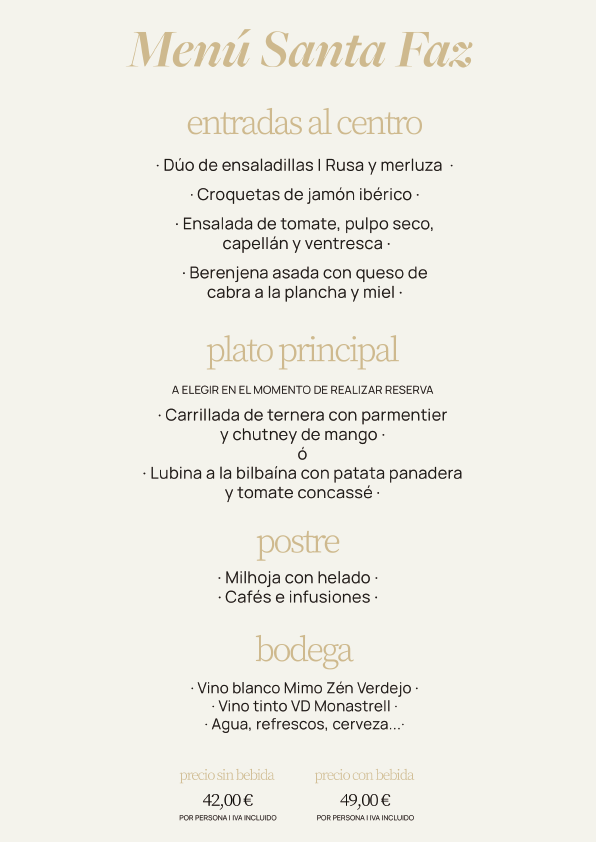 Menú Santa Faz

entradas al centro

· Dúo de ensaladillas I Rusa y merluza ·

· Croquetas de jamón ibérico ·

· Ensalada de tomate, pulpo seco, capellán y ventresca ·

· Berenjena asada con queso de cabra a la plancha y miel ·

plato principal

A ELEGIR EN EL MOMENTO DE REALIZAR RESERVA

· Carrillada de ternera con parmentier y chutney de mango ·
ó
· Lubina a la bilbaína con patata panadera y tomate concassé ·

postre

· Milhoja con helado ·
· Cafés e infusiones ·

bodega

· Vino blanco Mimo Zén Verdejo ·
· Vino tinto VD Monastrell ·
· Agua, refrescos, cerveza...·

precio sin bebida
42,00 €
POR PERSONA I IVA INCLUIDO

precio con bebida
49,00 €
POR PERSONA I IVA INCLUIDO